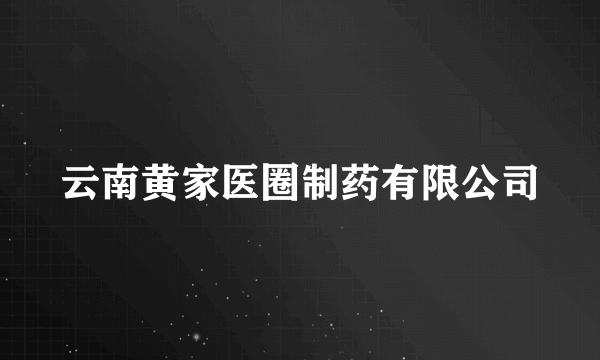 云南黄家医圈制药有限公司